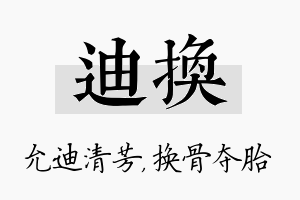 迪换

允迪清芳，换骨夺胎